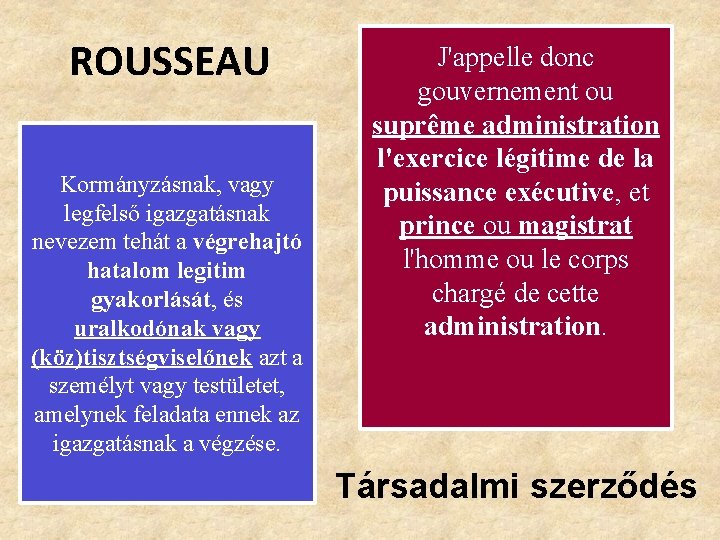 ROUSSEAU

Kormányzásnak, vagy legfelső igazgatásnak nevezem tehát a végrehajtó hatalom legitim gyakorlását, és uralkodónak vagy (köz)tisztségviselőnek azt a személyt vagy testületet, amelynek feladata ennek az igazgatásnak a végzése.

J'appelle donc gouvernement ou suprême administration l'exercice légitime de la puissance exécutive, et prince ou magistrat l'homme ou le corps chargé de cette administration.

Társadalmi szerződés